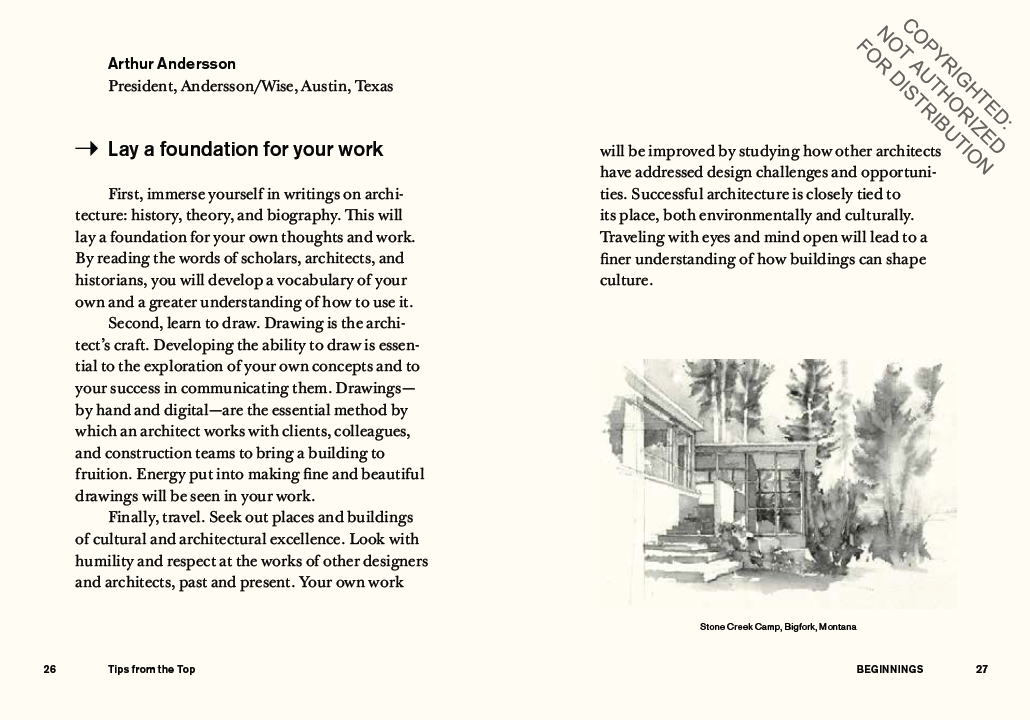 Arthur Andersson
President, Andersson/Wise, Austin, Texas

→ Lay a foundation for your work

First, immerse yourself in writings on architecture: history, theory, and biography. This will lay a foundation for your own thoughts and work. By reading the words of scholars, architects, and historians, you will develop a vocabulary of your own and a greater understanding of how to use it.

Second, learn to draw. Drawing is the architect's craft. Developing the ability to draw is essential to the exploration of your own concepts and to your success in communicating them. Drawings—by hand and digital—are the essential method by which an architect works with clients, colleagues, and construction teams to bring a building to fruition. Energy put into making fine and beautiful drawings will be seen in your work.

Finally, travel. Seek out places and buildings of cultural and architectural excellence. Look with humility and respect at the works of other designers and architects, past and present. Your own work will be improved by studying how other architects have addressed design challenges and opportunities. Successful architecture is closely tied to its place, both environmentally and culturally. Traveling with eyes and mind open will lead to a finer understanding of how buildings can shape culture.

COPYRIGHTED: NOT AUTHORIZED FOR DISTRIBUTION

Stone Creek Camp, Bigfork, Montana

26 Tips from the Top

BEGINNINGS 27